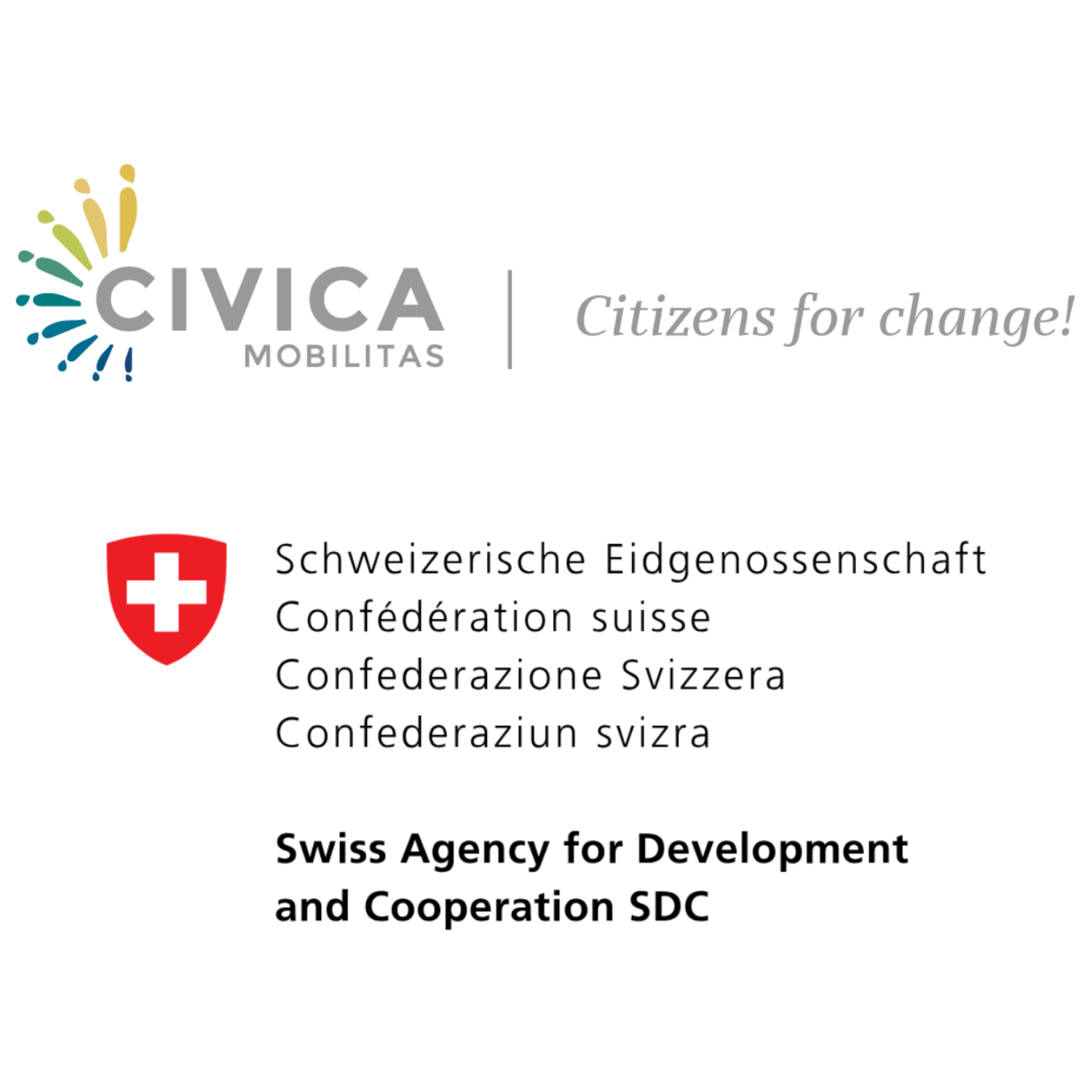 CIVICA
MOBILITAS

Citizens for change!

Schweizerische Eidgenossenschaft
Confédération suisse
Confederazione Svizzera
Confederaziun svizra

Swiss Agency for Development
and Cooperation SDC